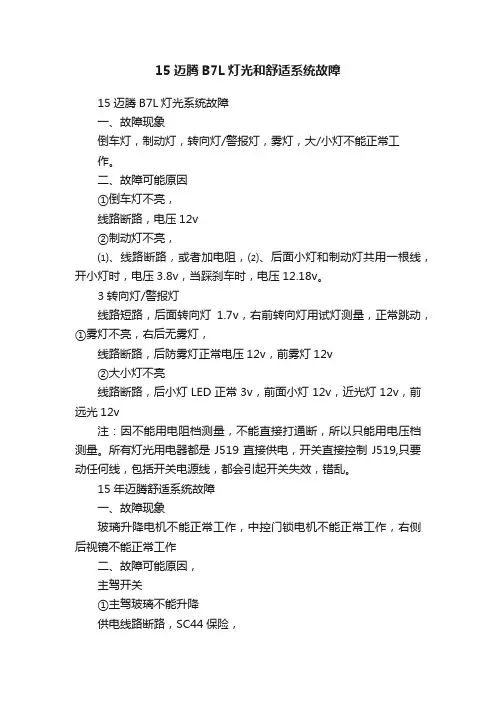 15 迈腾 B7L 灯光和舒适系统故障

15 迈腾 B7L 灯光系统故障

一、故障现象

倒车灯，制动灯，转向灯/警报灯，雾灯，大/小灯不能正常工作。

二、故障可能原因

①倒车灯不亮，

线路断路，电压 12v

②制动灯不亮，

⑴、线路断路，或者加电阻，⑵、后面小灯和制动灯共用一根线，开小灯时，电压 3.8v，当踩刹车时，电压 12.18v。

3 转向灯/警报灯

线路短路，后面转向灯 1.7v，右前转向灯用试灯测量，正常跳动，①雾灯不亮，右后无雾灯，

线路断路，后防雾灯正常电压 12v，前雾灯 12v

②大小灯不亮

线路断路，后小灯 LED 正常 3v，前面小灯 12v，近光灯 12v，前远光 12v

注：因不能用电阻档测量，不能直接打通断，所以只能用电压档测量。所有灯光用电器都是 J519 直接供电，开关直接控制 J519,只要动任何线，包括开关电源线，都会引起开关失效，错乱。

15 年迈腾舒适系统故障

一、故障现象

玻璃升降电机不能正常工作，中控门锁电机不能正常工作，右侧后视镜不能正常工作

二、故障可能原因，

主驾开关

①主驾玻璃不能升降

供电线路断路，SC44 保险，